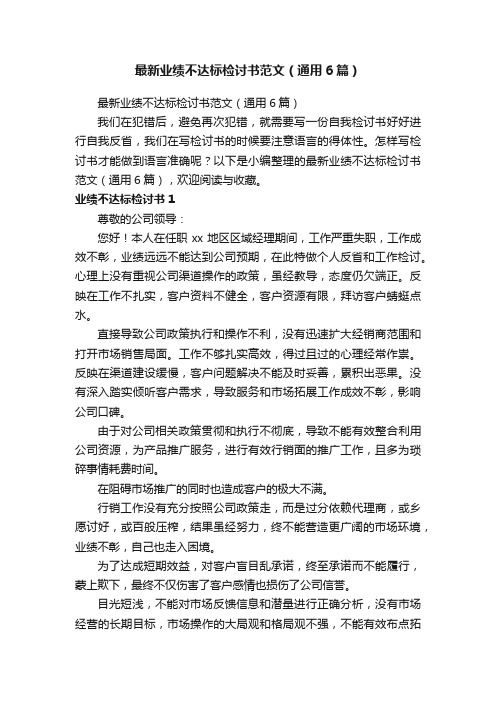 最新业绩不达标检讨书范文（通用6篇）

最新业绩不达标检讨书范文（通用6篇）

我们在犯错后，避免再次犯错，就需要写一份自我检讨书好好进行自我反省，我们在写检讨书的时候要注意语言的得体性。怎样写检讨书才能做到语言准确呢？以下是小编整理的最新业绩不达标检讨书范文（通用6篇），欢迎阅读与收藏。

业绩不达标检讨书1

尊敬的公司领导：

您好！本人在任职xx地区区域经理期间，工作严重失职，工作成效不彰，业绩远远不能达到公司预期，在此特做个人反省和工作检讨。心理上没有重视公司渠道操作的政策，虽经教导，态度仍欠端正。反映在工作不扎实，客户资料不健全，客户资源有限，拜访客户蜻蜓点水。

直接导致公司政策执行和操作不利，没有迅速扩大经销商范围和打开市场销售局面。工作不够扎实高效，得过且过的心理经常作祟。反映在渠道建设缓慢，客户问题解决不能及时妥善，累积出恶果。没有深入踏实倾听客户需求，导致服务和市场拓展工作成效不彰，影响公司口碑。

由于对公司相关政策贯彻和执行不彻底，导致不能有效整合利用公司资源，为产品推广服务，进行有效行销面的推广工作，且多为琐碎事情耗费时间。

在阻碍市场推广的同时也造成客户的极大不满。

行销工作没有充分按照公司政策走，而是过分依赖代理商，或乡愿讨好，或百般压榨，结果虽经努力，终不能营造更广阔的市场环境，业绩不彰，自己也走入困境。

为了达成短期效益，对客户盲目乱承诺，终至承诺而不能履行，蒙上欺下，最终不仅伤害了客户感情也损伤了公司信誉。

目光短浅，不能对市场反馈信息和潜量进行正确分析，没有市场经营的长期目标，市场操作的大局观和格局观不强，不能有效布点拓